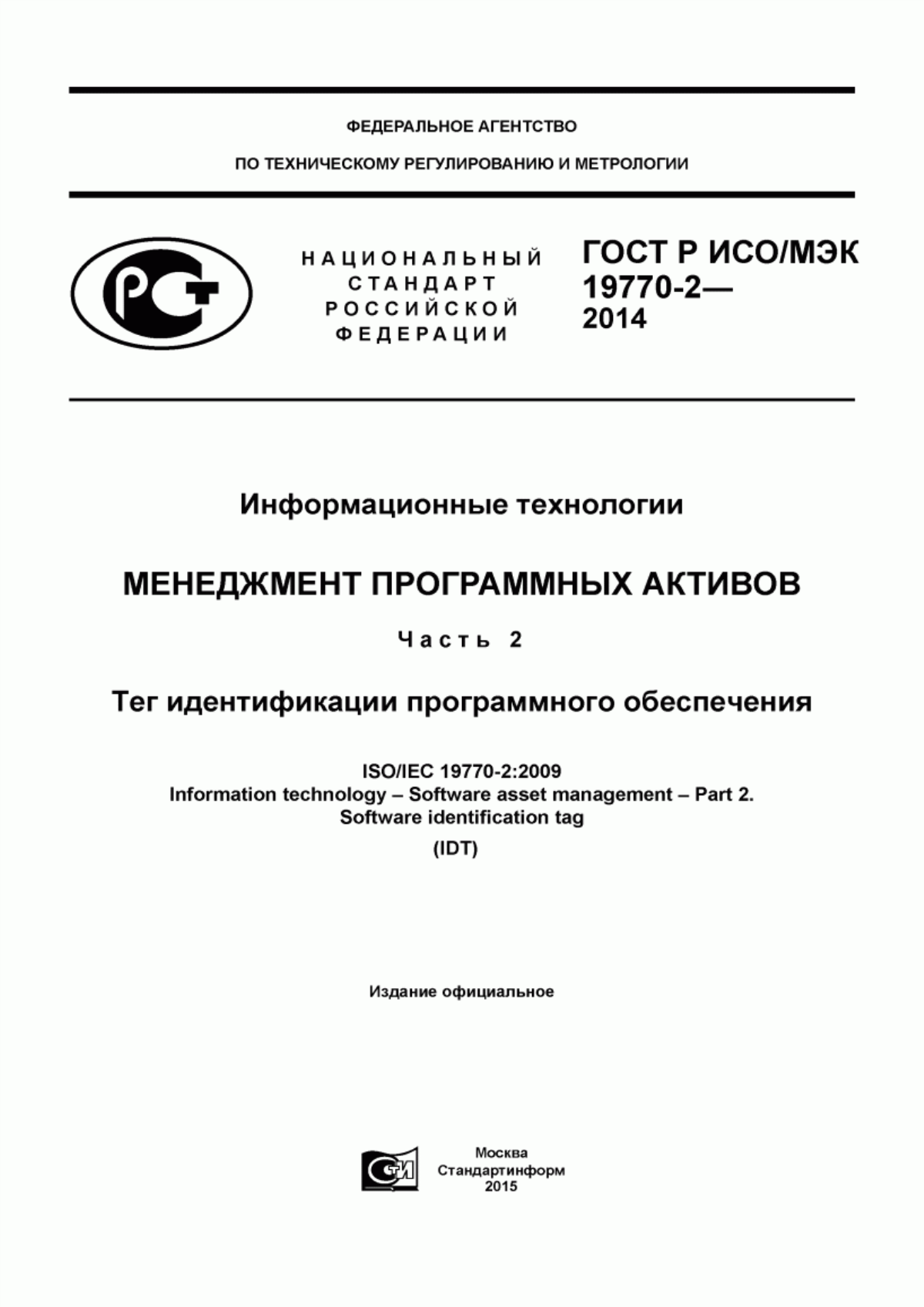 ФЕДЕРАЛЬНОЕ АГЕНТСТВО

ПО ТЕХНИЧЕСКОМУ РЕГУЛИРОВАНИЮ И МЕТРОЛОГИИ

РСТ

НАЦИОНАЛЬНЫЙ СТАНДАРТ РОССИЙСКОЙ ФЕДЕРАЦИИ

ГОСТ Р ИСО/МЭК 19770-2— 2014

Информационные технологии

МЕНЕДЖМЕНТ ПРОГРАММНЫХ АКТИВОВ

Часть 2

Тег идентификации программного обеспечения

ISO/IEC 19770-2:2009
Information technology – Software asset management – Part 2. Software identification tag
(IDT)

Издание официальное

СТИ

Москва
Стандартинформ
2015